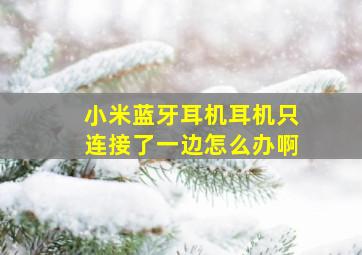 小米蓝牙耳机耳机只连接了一边怎么办啊